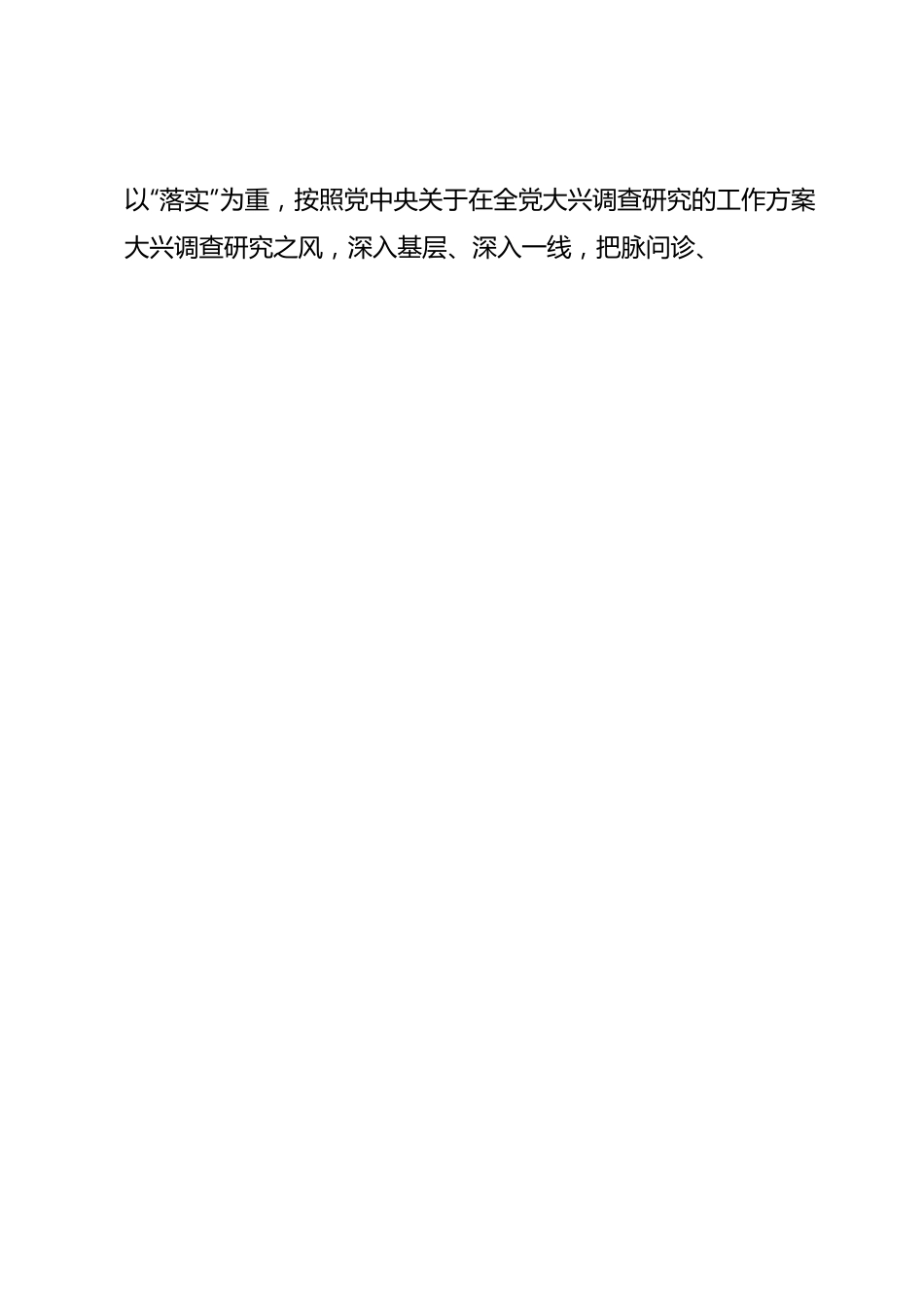 以“落实”为重，按照党中央关于在全党大兴调查研究的工作方案大兴调查研究之风，深入基层、深入一线，把脉问诊、